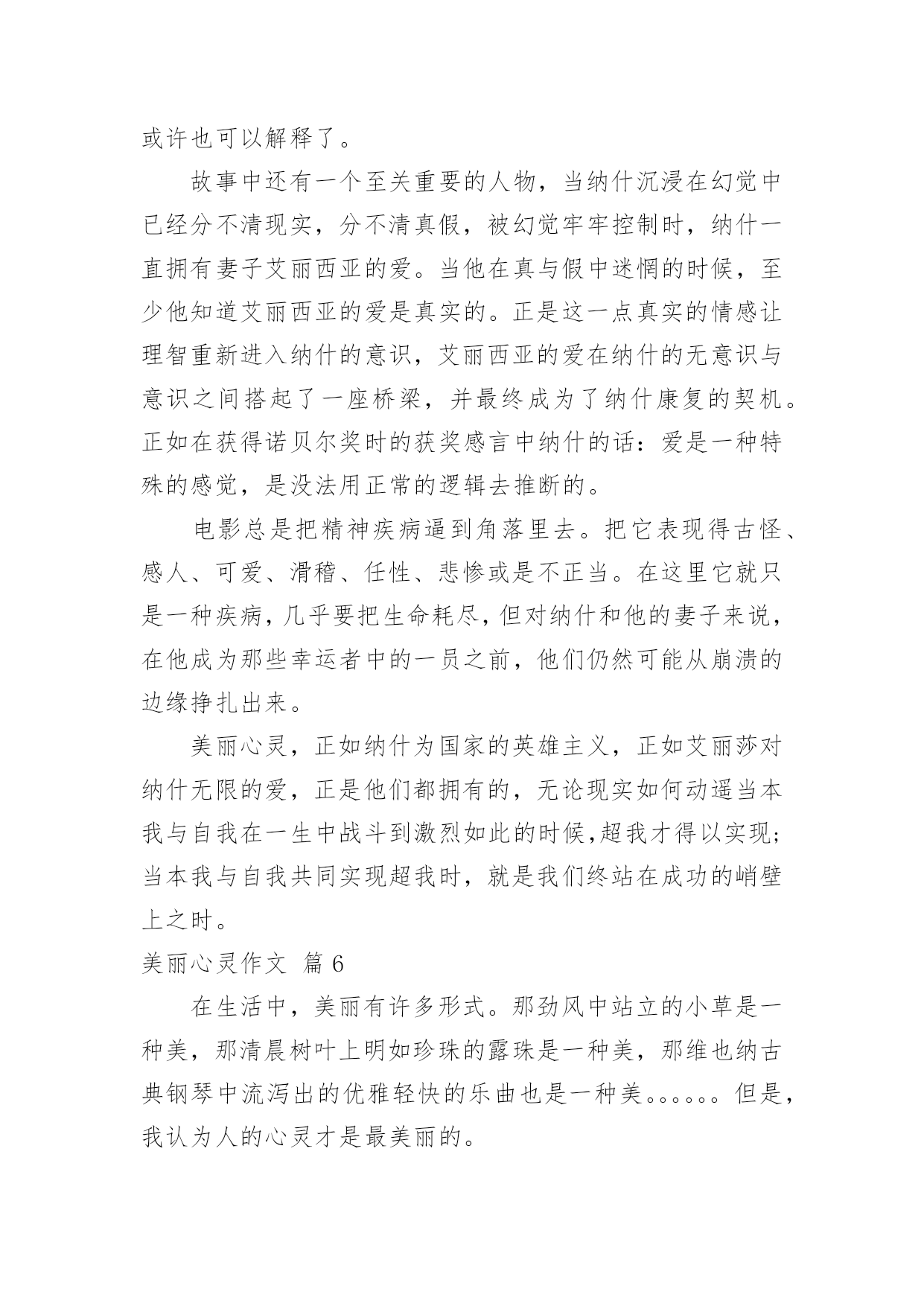 或许也可以解释了。

故事中还有一个至关重要的人物，当纳什沉浸在幻觉中已经分不清现实，分不清真假，被幻觉牢牢控制时，纳什一直拥有妻子艾丽西亚的爱。当他在真与假中迷惘的时候，至少他知道艾丽西亚的爱是真实的。正是这一点真实的情感让理智重新进入纳什的意识，艾丽西亚的爱在纳什的无意识与意识之间搭起了一座桥梁，并最终成为了纳什康复的契机。正如在获得诺贝尔奖时的获奖感言中纳什的话：爱是一种特殊的感觉，是没法用正常的逻辑去推断的。

电影总是把精神疾病逼到角落里去。把它表现得古怪、感人、可爱、滑稽、任性、悲惨或是不正当。在这里它就只是一种疾病，几乎要把生命耗尽，但对纳什和他的妻子来说，在他成为那些幸运者中的一员之前，他们仍然可能从崩溃的边缘挣扎出来。

美丽心灵，正如纳什为国家的英雄主义，正如艾丽莎对纳什无限的爱，正是他们都拥有的，无论现实如何动遥当本我与自我在一生中战斗到激烈如此的时候，超我才得以实现；当本我与自我共同实现超我时，就是我们终站在成功的峭壁上之时。

美丽心灵作文 篇 6

在生活中，美丽有许多形式。那劲风中站立的小草是一种美，那清晨树叶上明如珍珠的露珠是一种美，那维也纳古典钢琴中流泻出的优雅轻快的乐曲也是一种美。。。。。。但是，我认为人的心灵才是最美丽的。